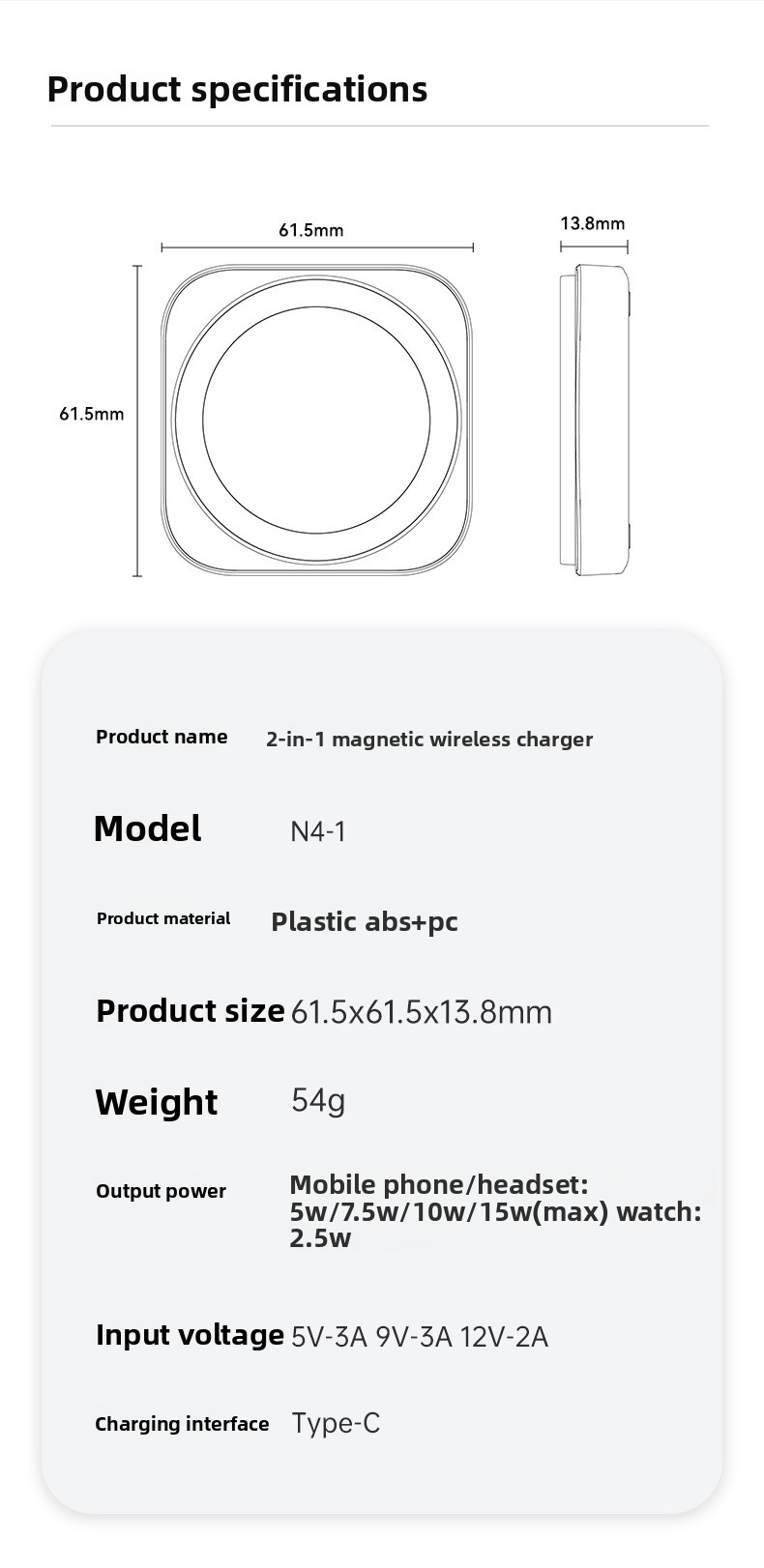 Product specifications

61.5mm

13.8mm

61.5mm

Product name 2-in-1 magnetic wireless charger

Model N4-1

Product material Plastic abs+pc

Product size 61.5x61.5x13.8mm

Weight 54g

Output power Mobile phone/headset: 5w/7.5w/10w/15w(max) watch: 2.5w

Input voltage 5V-3A 9V-3A 12V-2A

Charging interface Type-C